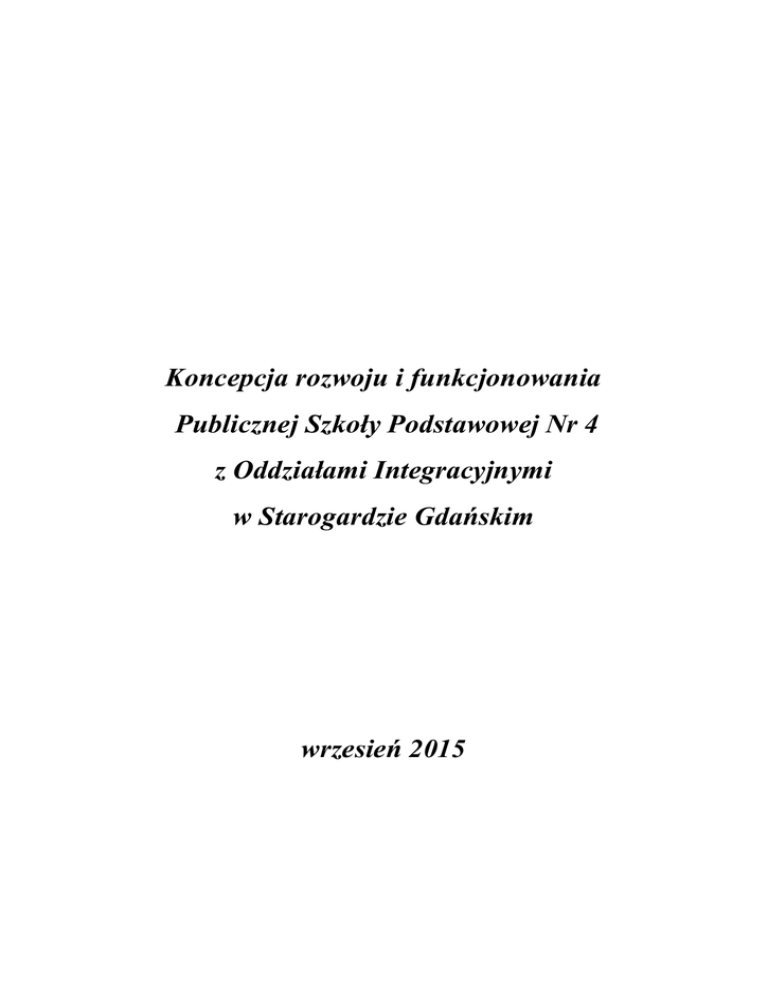 Koncepcja rozwoju i funkcjonowania
Publicznej Szkoły Podstawowej Nr 4
z Oddziałami Integracyjnymi
w Starogardzie Gdańskim

wrzesień 2015